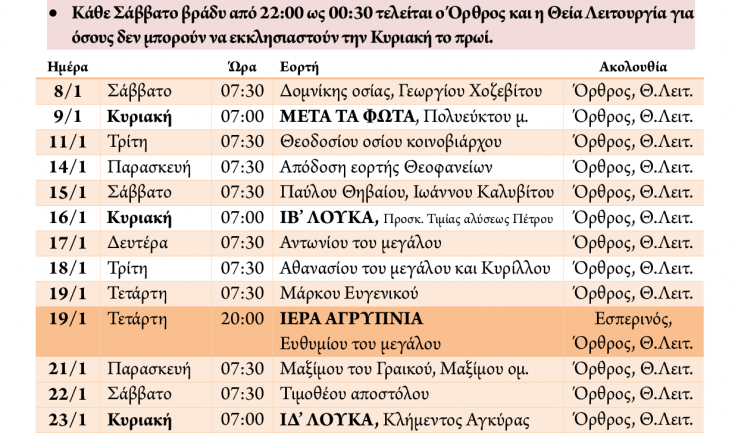 • Κάθε Σάββατο βράδυ από 22:00 ως 00:30 τελείται ο Όρθρος και η Θεία Λειτουργία για όσους δεν μπορούν να εκκλησιαστούν την Κυριακή το πρωί.

| Ημέρα | | Ώρα | Εορτή | Ακολουθία |
|---|---|---|---|---|
| 8/1 | Σάββατο | 07:30 | Δομνίκης οσίας, Γεωργίου Χοζεβίτου | Όρθρος, Θ.Λειτ. |
| 9/1 | Κυριακή | 07:00 | ΜΕΤΑ ΤΑ ΦΩΤΑ, Πολυεύκτου μ. | Όρθρος, Θ.Λειτ. |
| 11/1 | Τρίτη | 07:30 | Θεοδοσίου οσίου κοινοβιάρχου | Όρθρος, Θ.Λειτ. |
| 14/1 | Παρασκευή | 07:30 | Απόδοση εορτής Θεοφανείων | Όρθρος, Θ.Λειτ. |
| 15/1 | Σάββατο | 07:30 | Παύλου Θηβαίου, Ιωάννου Καλυβίτου | Όρθρος, Θ.Λειτ. |
| 16/1 | Κυριακή | 07:00 | ΙΒ' ΛΟΥΚΑ, Προσκ. Τιμίας αλύσεως Πέτρου | Όρθρος, Θ.Λειτ. |
| 17/1 | Δευτέρα | 07:30 | Αντωνίου του μεγάλου | Όρθρος, Θ.Λειτ. |
| 18/1 | Τρίτη | 07:30 | Αθανασίου του μεγάλου και Κυρίλλου | Όρθρος, Θ.Λειτ. |
| 19/1 | Τετάρτη | 07:30 | Μάρκου Ευγενικού | Όρθρος, Θ.Λειτ. |
| 19/1 | Τετάρτη | 20:00 | ΙΕΡΑ ΑΓΡΥΠΝΙΑ Ευθυμίου του μεγάλου | Εσπερινός, Όρθρος, Θ.Λειτ. |
| 21/1 | Παρασκευή | 07:30 | Μαξίμου του Γραικού, Μαξίμου ομ. | Όρθρος, Θ.Λειτ. |
| 22/1 | Σάββατο | 07:30 | Τιμοθέου αποστόλου | Όρθρος, Θ.Λειτ. |
| 23/1 | Κυριακή | 07:00 | ΙΔ' ΛΟΥΚΑ, Κλήμεντος Αγκύρας | Όρθρος, Θ.Λειτ. |